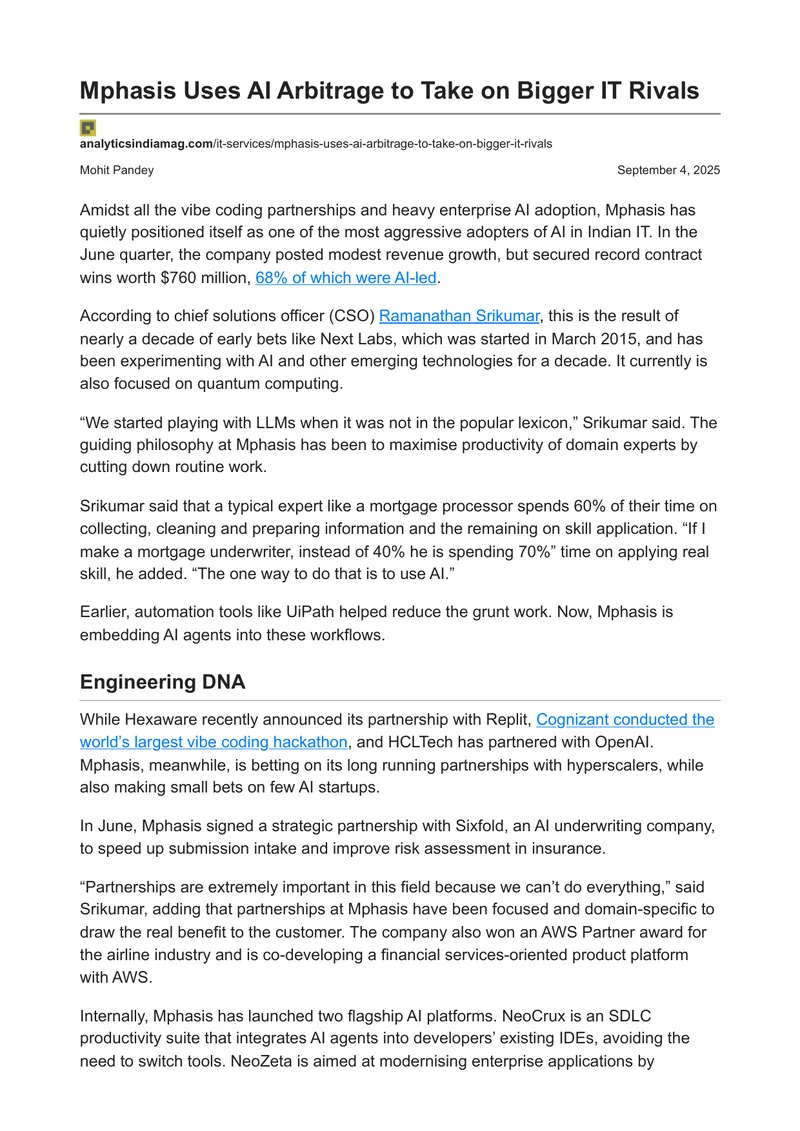 Mphasis Uses AI Arbitrage to Take on Bigger IT Rivals

analyticsindiamag.com/it-services/mphasis-uses-ai-arbitrage-to-take-on-bigger-it-rivals

Mohit Pandey

September 4, 2025

Amidst all the vibe coding partnerships and heavy enterprise AI adoption, Mphasis has quietly positioned itself as one of the most aggressive adopters of AI in Indian IT. In the June quarter, the company posted modest revenue growth, but secured record contract wins worth $760 million, 68% of which were AI-led.

According to chief solutions officer (CSO) Ramanathan Srikumar, this is the result of nearly a decade of early bets like Next Labs, which was started in March 2015, and has been experimenting with AI and other emerging technologies for a decade. It currently is also focused on quantum computing.

“We started playing with LLMs when it was not in the popular lexicon,” Srikumar said. The guiding philosophy at Mphasis has been to maximise productivity of domain experts by cutting down routine work.

Srikumar said that a typical expert like a mortgage processor spends 60% of their time on collecting, cleaning and preparing information and the remaining on skill application. “If I make a mortgage underwriter, instead of 40% he is spending 70%” time on applying real skill, he added. “The one way to do that is to use AI.”

Earlier, automation tools like UiPath helped reduce the grunt work. Now, Mphasis is embedding AI agents into these workflows.

Engineering DNA

While Hexaware recently announced its partnership with Replit, Cognizant conducted the world’s largest vibe coding hackathon, and HCLTech has partnered with OpenAI. Mphasis, meanwhile, is betting on its long running partnerships with hyperscalers, while also making small bets on few AI startups.

In June, Mphasis signed a strategic partnership with Sixfold, an AI underwriting company, to speed up submission intake and improve risk assessment in insurance.

“Partnerships are extremely important in this field because we can’t do everything,” said Srikumar, adding that partnerships at Mphasis have been focused and domain-specific to draw the real benefit to the customer. The company also won an AWS Partner award for the airline industry and is co-developing a financial services-oriented product platform with AWS.

Internally, Mphasis has launched two flagship AI platforms. NeoCrux is an SDLC productivity suite that integrates AI agents into developers’ existing IDEs, avoiding the need to switch tools. NeoZeta is aimed at modernising enterprise applications by